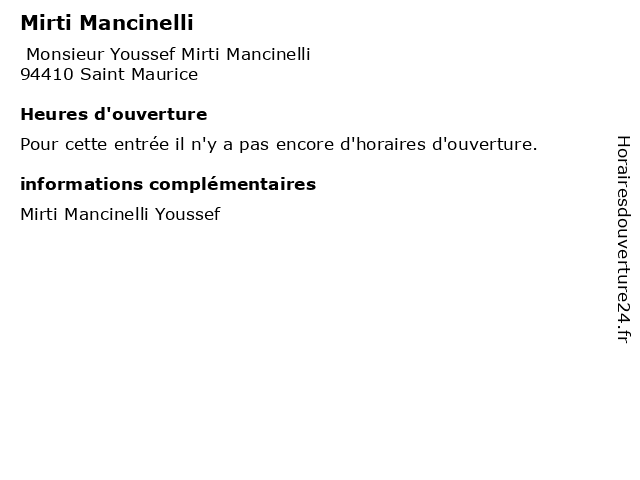 Mirti Mancinelli

Monsieur Youssef Mirti Mancinelli
94410 Saint Maurice

Heures d'ouverture

Pour cette entrée il n'y a pas encore d'horaires d'ouverture.

informations complémentaires

Mirti Mancinelli Youssef

Horairesdouverture24.fr